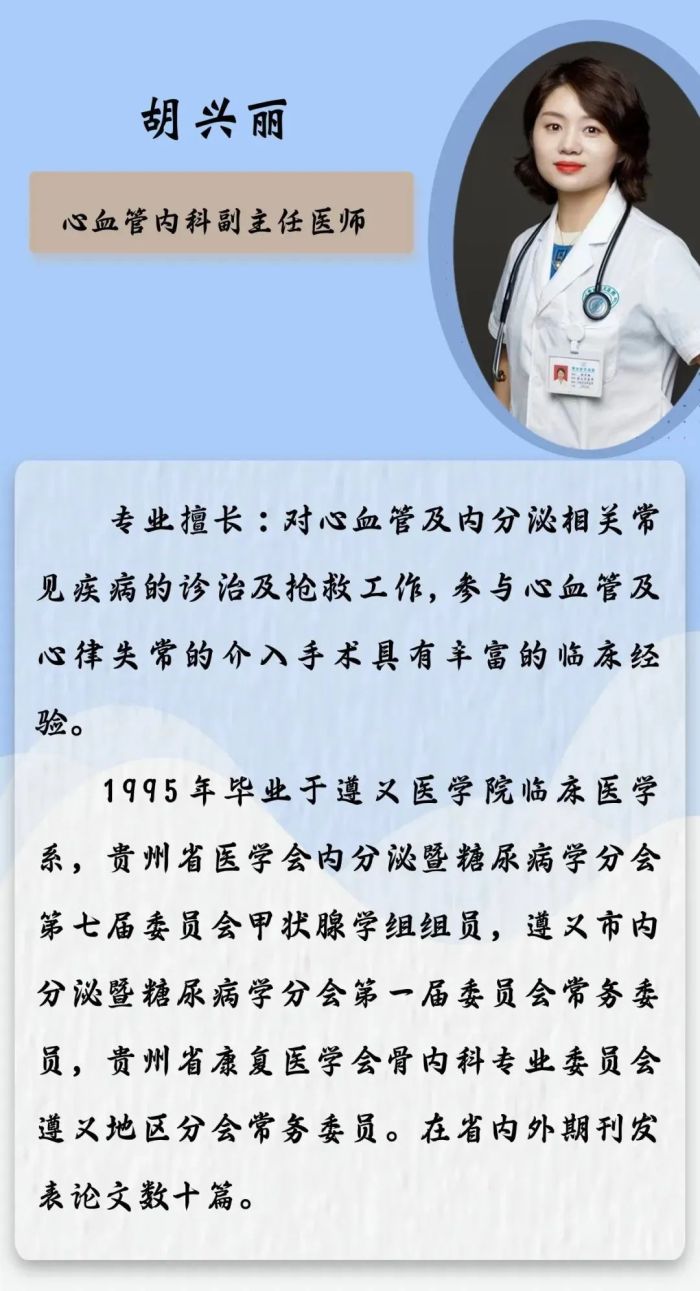 胡兴丽

心血管内科副主任医师

专业擅长：对心血管及内分泌相关常见疾病的诊治及抢救工作，参与心血管及心律失常的介入手术具有丰富的临床经验。

1995年毕业于遵义医学院临床医学系，贵州省医学会内分泌暨糖尿病学分会第七届委员会甲状腺学组组员，遵义市内分泌暨糖尿病学分会第一届委员会常务委员，贵州省康复医学会骨内科专业委员会遵义地区分会常务委员。在省内外期刊发表论文数十篇。